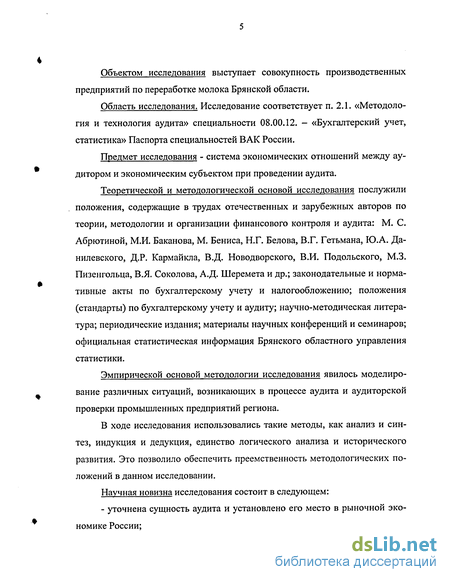 5

Объектом исследования выступает совокупность производственных предприятий по переработке молока Брянской области.

Область исследования. Исследование соответствует п. 2.1. «Методология и технология аудита» специальности 08.00.12. – «Бухгалтерский учет, статистика» Паспорта специальностей ВАК России.

Предмет исследования - система экономических отношений между аудитором и экономическим субъектом при проведении аудита.

Теоретической и методологической основой исследования послужили положения, содержащие в трудах отечественных и зарубежных авторов по теории, методологии и организации финансового контроля и аудита: М. С. Абрютиной, М.И. Баканова, М. Бениса, Н.Г. Белова, В.Г. Гетьмана, Ю.А. Данилевского, Д.Р. Кармайкла, В.Д. Новодворского, В.И. Подольского, М.З. Пизенгольца, В.Я. Соколова, А.Д. Шеремета и др.; законодательные и нормативные акты по бухгалтерскому учету и налогообложению; положения (стандарты) по бухгалтерскому учету и аудиту; научно-методическая литература; периодические издания; материалы научных конференций и семинаров; официальная статистическая информация Брянского областного управления статистики.

Эмпирической основой методологии исследования явилось моделирование различных ситуаций, возникающих в процессе аудита и аудиторской проверки промышленных предприятий региона.

В ходе исследования использовались такие методы, как анализ и синтез, индукция и дедукция, единство логического анализа и исторического развития. Это позволило обеспечить преемственность методологических положений в данном исследовании.

Научная новизна исследования состоит в следующем:

- уточнена сущность аудита и установлено его место в рыночной экономике России;

dsLib.net
библиотека диссертаций